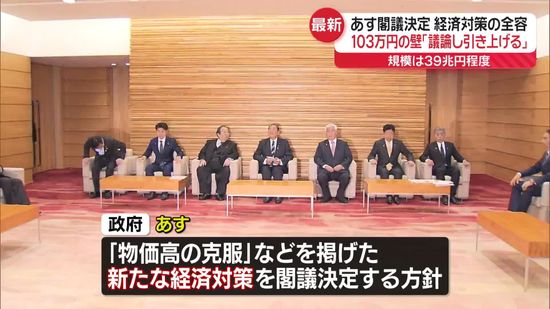 最新
あす閣議決定 経済対策の全容
103万円の壁「議論し引き上げる」
規模は39兆円程度

政府 あす
「物価高の克服」などを掲げた
新たな経済対策を閣議決定する方針